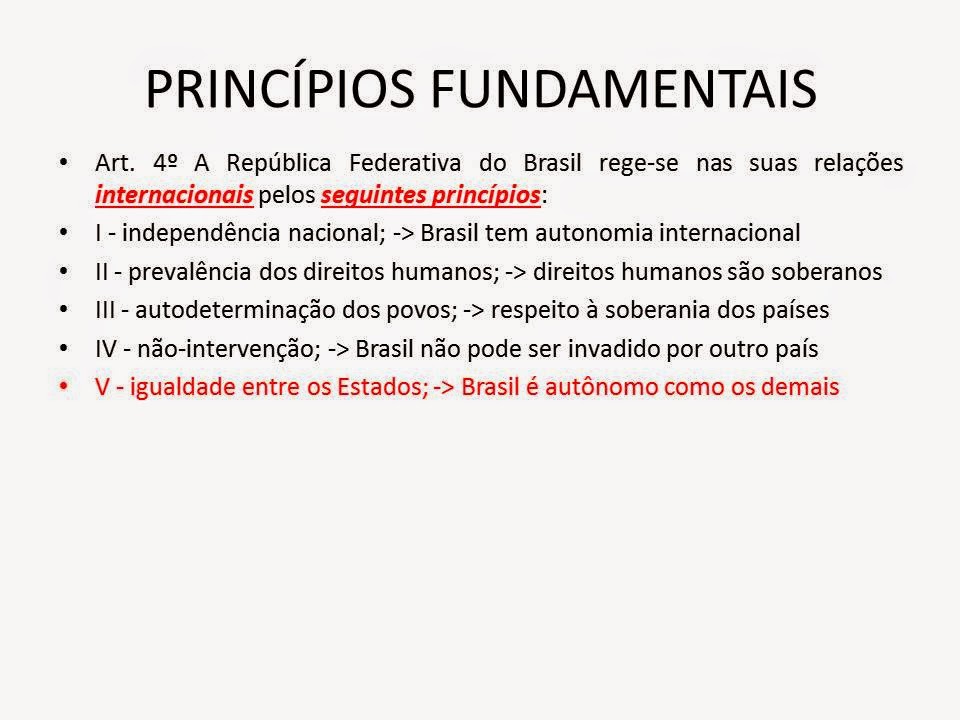 PRINCÍPIOS FUNDAMENTAIS

• Art. 4º A República Federativa do Brasil rege-se nas suas relações internacionais pelos seguintes princípios:
• I - independência nacional; -> Brasil tem autonomia internacional
• II - prevalência dos direitos humanos; -> direitos humanos são soberanos
• III - autodeterminação dos povos; -> respeito à soberania dos países
• IV - não-intervenção; -> Brasil não pode ser invadido por outro país
• V - igualdade entre os Estados; -> Brasil é autônomo como os demais